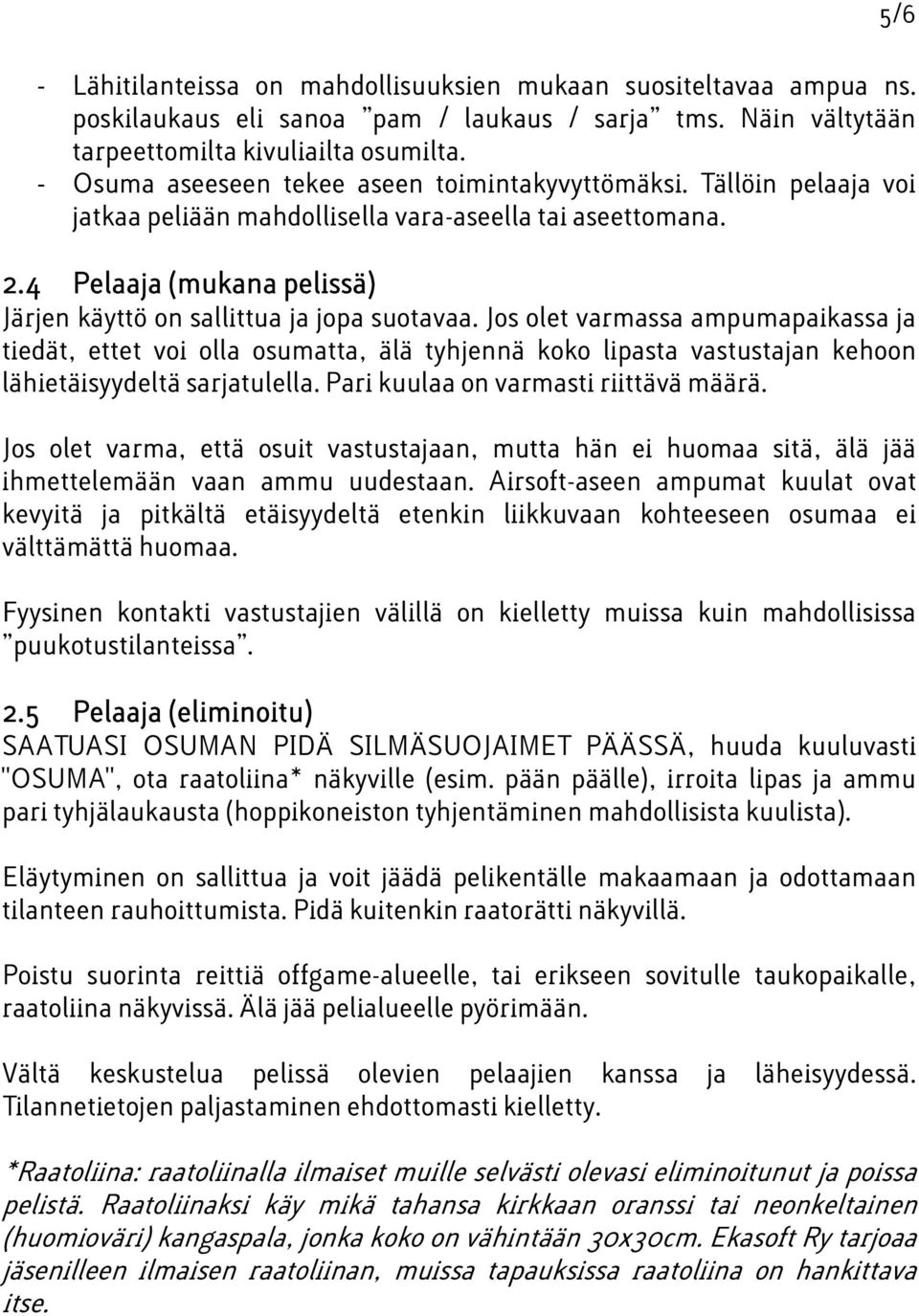 5/6

- Lähitilanteissa on mahdollisuuksien mukaan suositeltavaa ampua ns. poskilaukaus eli sanoa ”pam / laukaus / sarja” tms. Näin vältytään tarpeettomilta kivuliailta osumilta.
- Osuma aseeseen tekee aseen toimintakyvyttömäksi. Tällöin pelaaja voi jatkaa peliään mahdollisella vara-aseella tai aseettomana.

2.4 Pelaaja (mukana pelissä)
Järjen käyttö on sallittua ja jopa suotavaa. Jos olet varmassa ampumapaikassa ja tiedät, ettet voi olla osumatta, älä tyhjennä koko lipasta vastustajan kehoon lähietäisyydeltä sarjatulella. Pari kuulaa on varmasti riittävä määrä.

Jos olet varma, että osuit vastustajaan, mutta hän ei huomaa sitä, älä jää ihmettelemään vaan ammu uudestaan. Airsoft-aseen ampumat kuulat ovat kevyitä ja pitkältä etäisyydeltä etenkin liikkuvaan kohteeseen osumaa ei välttämättä huomaa.

Fyysinen kontakti vastustajien välillä on kielletty muissa kuin mahdollisissa ”puukotustilanteissa”.

2.5 Pelaaja (eliminoitu)
SAATUASI OSUMAN PIDÄ SILMÄSUOJAIMET PÄÄSSÄ, huuda kuuluvasti "OSUMA", ota raatoliina* näkyville (esim. pään päälle), irroita lipas ja ammu pari tyhjälaukausta (hoppikoneiston tyhjentäminen mahdollisista kuulista).

Eläytyminen on sallittua ja voit jäädä pelikentälle makaamaan ja odottamaan tilanteen rauhoittumista. Pidä kuitenkin raatorätti näkyvillä.

Poistu suorinta reittiä offgame-alueelle, tai erikseen sovitulle taukopaikalle, raatoliina näkyvissä. Älä jää pelialueelle pyörimään.

Vältä keskustelua pelissä olevien pelaajien kanssa ja läheisyydessä. Tilannetietojen paljastaminen ehdottomasti kielletty.

*Raatoliina: raatoliinalla ilmaiset muille selvästi olevasi eliminoitunut ja poissa pelistä. Raatoliinaksi käy mikä tahansa kirkkaan oranssi tai neonkeltainen (huomioväri) kangaspala, jonka koko on vähintään 30x30cm. Ekasoft Ry tarjoaa jäsenilleen ilmaisen raatoliinan, muissa tapauksissa raatoliina on hankittava itse.